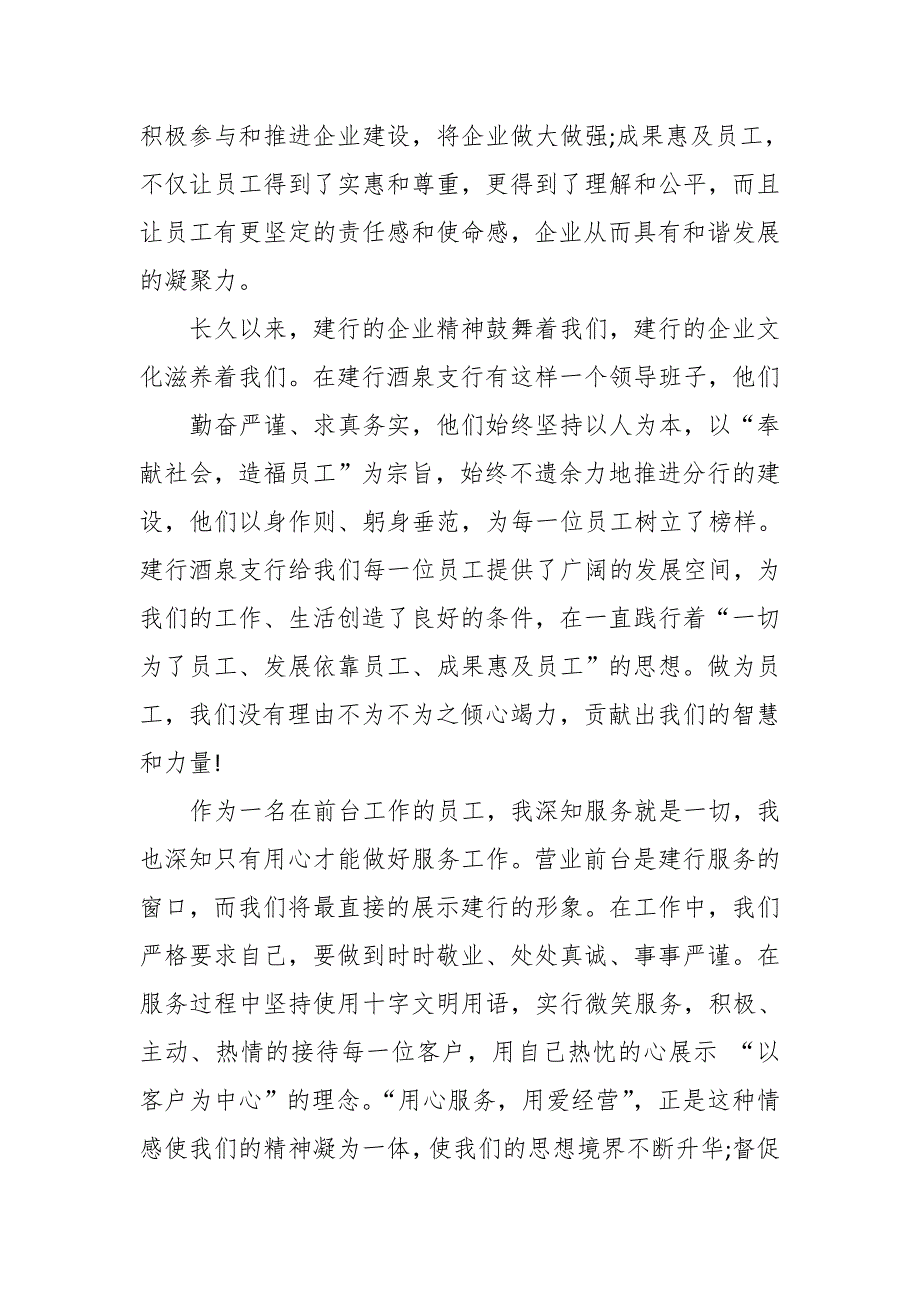 积极参与和推进企业建设，将企业做大做强;成果惠及员工，不仅让员工得到了实惠和尊重，更得到了理解和公平，而且让员工有更坚定的责任感和使命感，企业从而具有和谐发展的凝聚力。

长久以来，建行的企业精神鼓舞着我们，建行的企业文化滋养着我们。在建行酒泉支行有这样一个领导班子，他们

勤奋严谨、求真务实，他们始终坚持以人为本，以“奉献社会，造福员工”为宗旨，始终不遗余力地推进分行的建设，他们以身作则、躬身垂范，为每一位员工树立了榜样。建行酒泉支行给我们每一位员工提供了广阔的发展空间，为我们的工作、生活创造了良好的条件，在一直践行着“一切为了员工、发展依靠员工、成果惠及员工”的思想。做为员工，我们没有理由不为不为之倾心竭力，贡献出我们的智慧和力量!

作为一名在前台工作的员工，我深知服务就是一切，我也深知只有用心才能做好服务工作。营业前台是建行服务的窗口，而我们将最直接的展示建行的形象。在工作中，我们严格要求自己，要做到时时敬业、处处真诚、事事严谨。在服务过程中坚持使用十字文明用语，实行微笑服务，积极、主动、热情的接待每一位客户，用自己热忱的心展示 “以客户为中心”的理念。“用心服务，用爱经营”，正是这种情感使我们的精神凝为一体，使我们的思想境界不断升华;督促